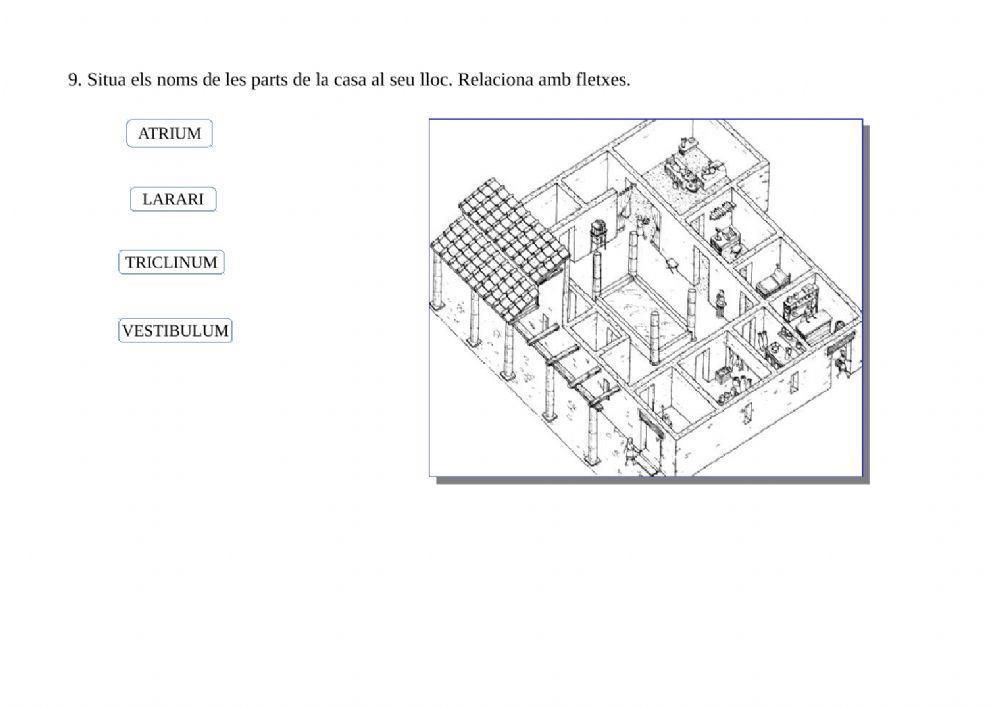 9. Situa els noms de les parts de la casa al seu lloc. Relaciona amb fletxes.

ATRIUM

LARARI

TRICLINUM

VESTIBULUM